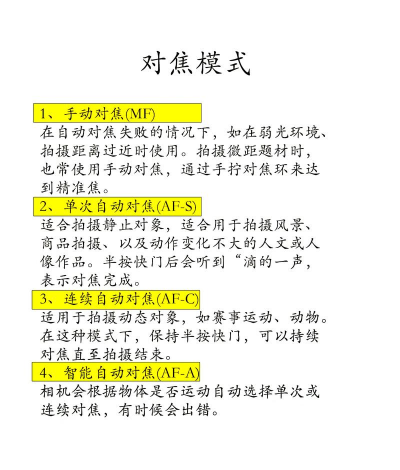 对焦模式

1、手动对焦(MF)

在自动对焦失败的情况下，如在弱光环境、拍摄距离过近时使用。拍摄微距题材时，也常使用手动对焦，通过手拧对焦环来达到精准焦。

2、单次自动对焦(AF-S)

适合拍摄静止对象，适合用于拍摄风景、商品拍摄、以及动作变化不大的人文或人像作品。半按快门后会听到“滴的一声，表示对焦完成。

3、连续自动对焦(AF-C)

适用于拍摄动态对象，如赛事运动、动物。在这种模式下，保持半按快门，可以持续对焦直至拍摄结束。

4、智能自动对焦(AF-A)

相机会根据物体是否运动自动选择单次或连续对焦，有时候会出错。